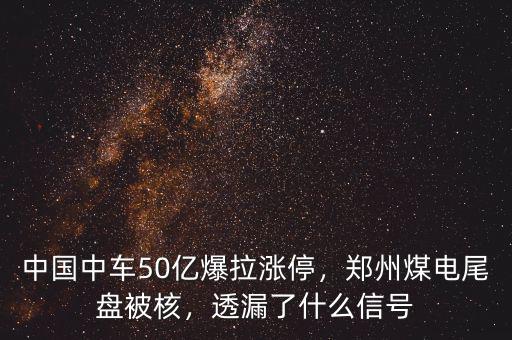 中国中车50亿爆拉涨停，郑州煤电尾盘被核，透漏了什么信号